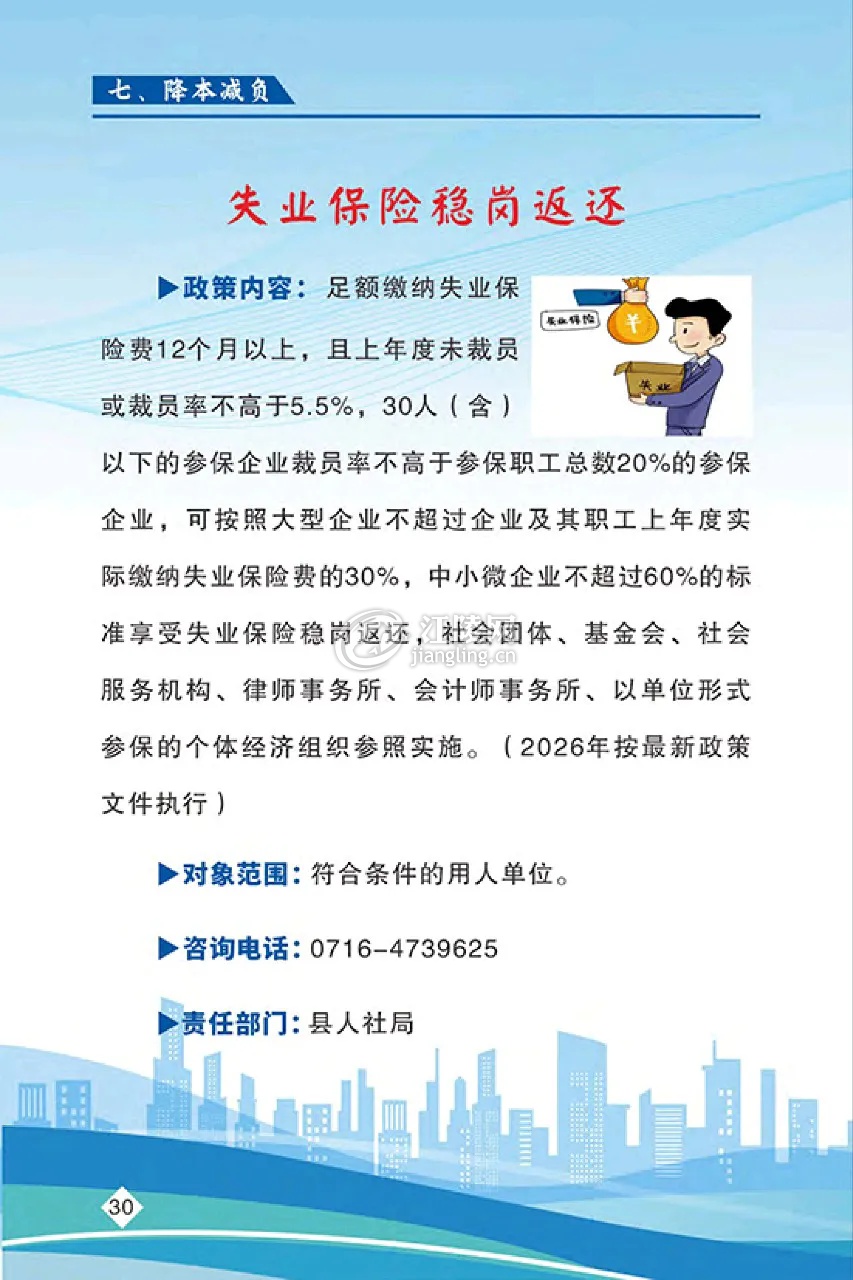 七、降本减负

失业保险稳岗返还

▶政策内容：足额缴纳失业保险费12个月以上，且上年度未裁员或裁员率不高于5.5%，30人（含）以下的参保企业裁员率不高于参保职工总数20%的参保企业，可按照大型企业不超过企业及其职工上年度实际缴纳失业保险费的30%，中小微企业不超过60%的标准享受失业保险稳岗返还，社会团体、基金会、社会服务机构、律师事务所、会计师事务所、以单位形式参保的个体经济组织参照实施。（2026年按最新政策文件执行）

失业保险

¥

失业

江陵网
jiangling.cn

▶对象范围：符合条件的用人单位。

▶咨询电话：0716-4739625

▶责任部门：县人社局

30